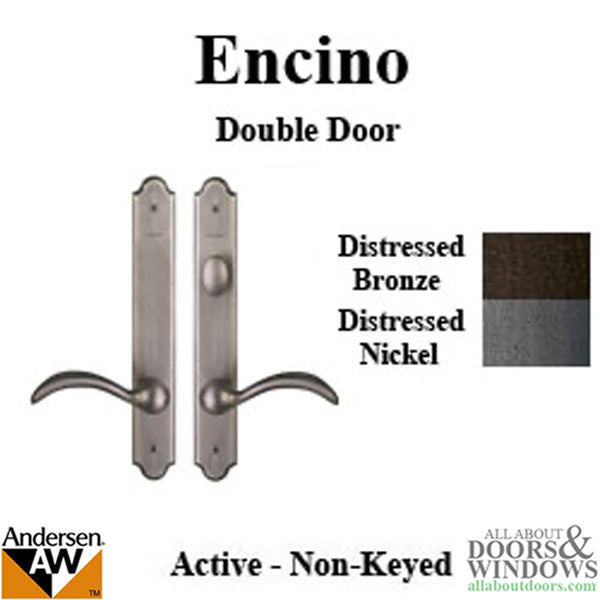 Encino

Double Door

Distressed Bronze

Distressed Nickel

Andersen AW TM

Active - Non-Keyed

ALL ABOUT DOORS & WINDOWS allaboutdoors.com